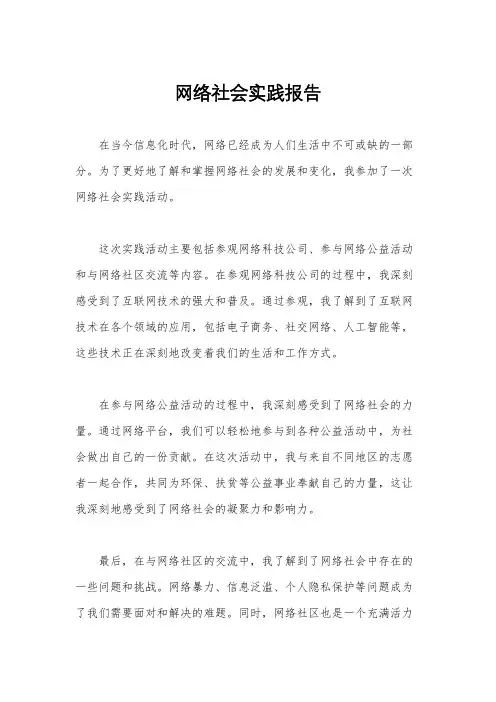 网络社会实践报告

在当今信息化时代，网络已经成为人们生活中不可或缺的一部分。为了更好地了解和掌握网络社会的发展和变化，我参加了一次网络社会实践活动。

这次实践活动主要包括参观网络科技公司、参与网络公益活动和与网络社区交流等内容。在参观网络科技公司的过程中，我深刻感受到了互联网技术的强大和普及。通过参观，我了解到了互联网技术在各个领域的应用，包括电子商务、社交网络、人工智能等，这些技术正在深刻地改变着我们的生活和工作方式。

在参与网络公益活动的过程中，我深刻感受到了网络社会的力量。通过网络平台，我们可以轻松地参与到各种公益活动中，为社会做出自己的一份贡献。在这次活动中，我与来自不同地区的志愿者一起合作，共同为环保、扶贫等公益事业奉献自己的力量，这让我深刻地感受到了网络社会的凝聚力和影响力。

最后，在与网络社区的交流中，我了解到了网络社会中存在的一些问题和挑战。网络暴力、信息泛滥、个人隐私保护等问题成为了我们需要面对和解决的难题。同时，网络社区也是一个充满活力